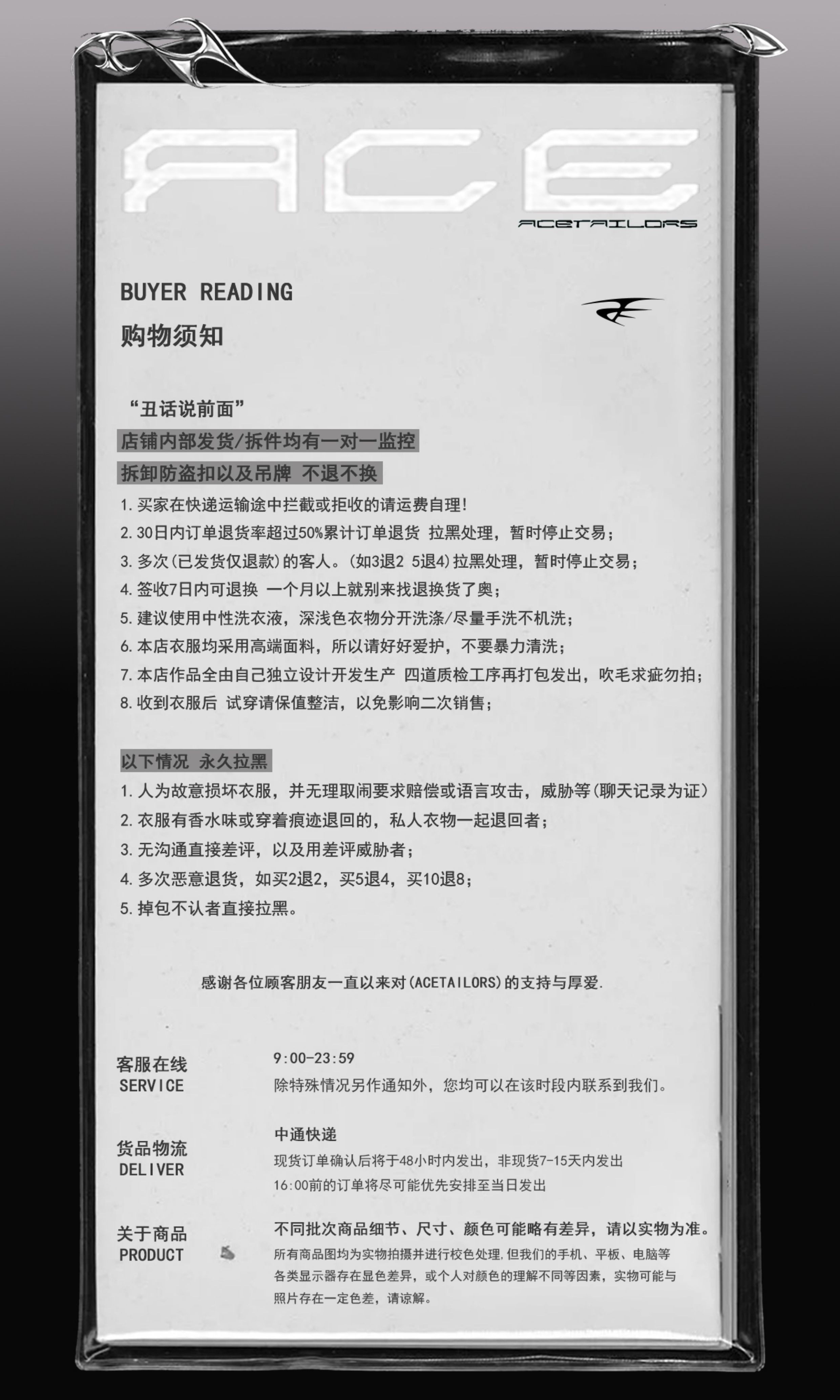 ACE

ACETAILORS

BUYER READING

购物须知

“丑话说前面”

店铺内部发货/拆件均有一对一监控

拆卸防盗扣以及吊牌 不退不换

1.买家在快递运输途中拦截或拒收的请运费自理!

2.30日内订单退货率超过50%累计订单退货 拉黑处理，暂时停止交易；

3.多次(已发货仅退款)的客人。(如3退2 5退4)拉黑处理，暂时停止交易；

4.签收7日内可退换 一个月以上就别来找退换货了奥；

5.建议使用中性洗衣液，深浅色衣物分开洗涤/尽量手洗不机洗；

6.本店衣服均采用高端面料，所以请好好爱护，不要暴力清洗；

7.本店作品全由自己独立设计开发生产 四道质检工序再打包发出，吹毛求疵勿拍；

8.收到衣服后 试穿请保值整洁，以免影响二次销售；

以下情况 永久拉黑

1.人为故意损坏衣服，并无理取闹要求赔偿或语言攻击，威胁等(聊天记录为证)

2.衣服有香水味或穿着痕迹退回的，私人衣物一起退回者；

3.无沟通直接差评，以及用差评威胁者；

4.多次恶意退货，如买2退2，买5退4，买10退8；

5.掉包不认者直接拉黑。

感谢各位顾客朋友一直以来对(ACETAILORS)的支持与厚爱.

客服在线
SERVICE

9:00-23:59
除特殊情况另作通知外，您均可以在该时段内联系到我们。

货品物流
DELIVER

中通快递
现货订单确认后将于48小时内发出，非现货7-15天内发出
16:00前的订单将尽可能优先安排至当日发出

关于商品
PRODUCT

不同批次商品细节、尺寸、颜色可能略有差异，请以实物为准。
所有商品图均为实物拍摄并进行校色处理，但我们的手机、平板、电脑等各类显示器存在显色差异，或个人对颜色的理解不同等因素，实物可能与照片存在一定色差，请谅解。